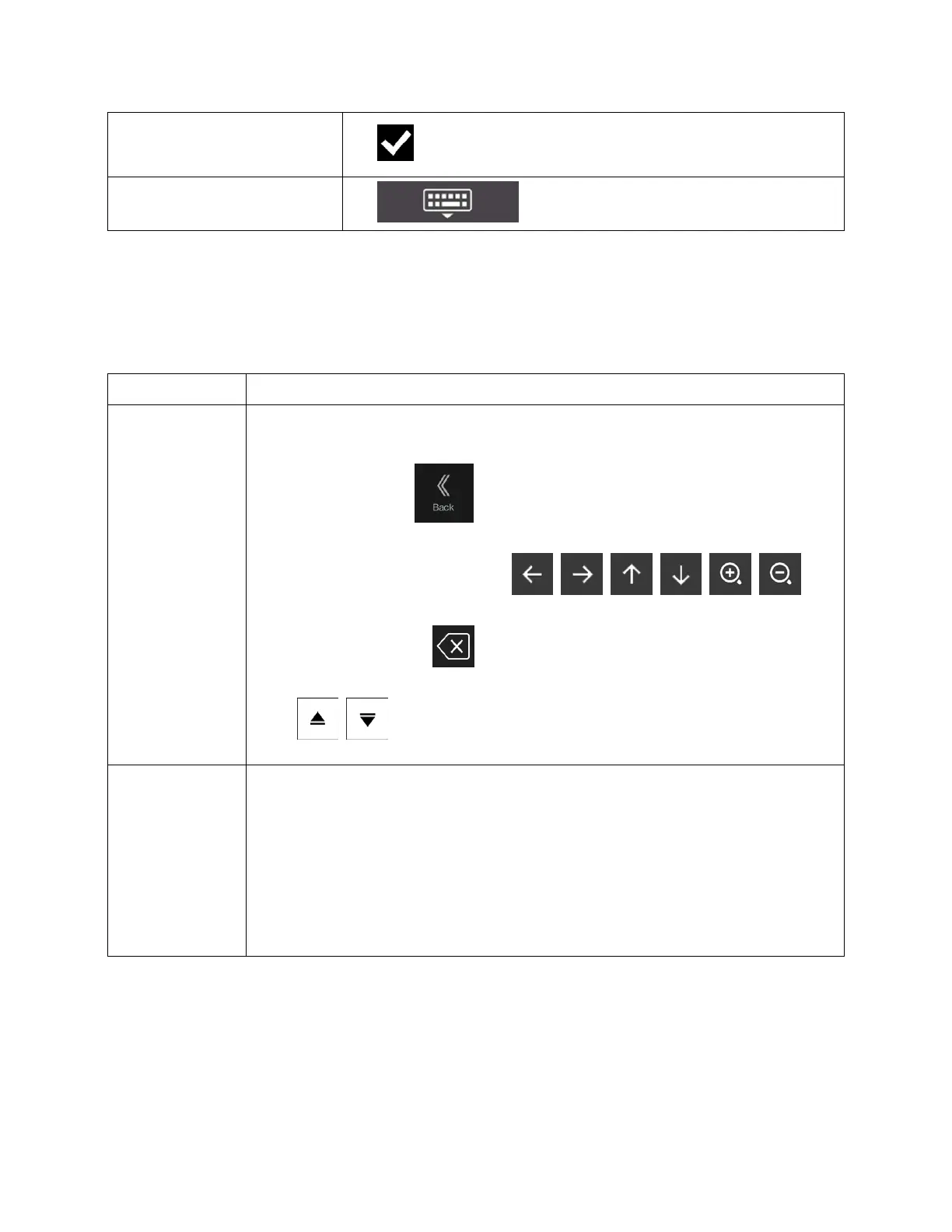 Back